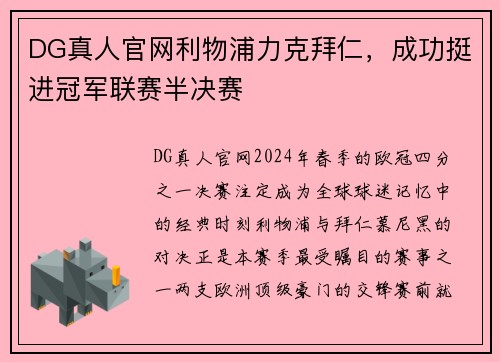 DG真人官网利物浦力克拜仁，成功挺进冠军联赛半决赛

DG真人官网2024年春季的欧冠四分之一决赛注定成为全球球迷记忆中的经典时刻利物浦与拜仁慕尼黑的对决正是本赛季最受瞩目的赛事之一两支欧洲顶级豪门的交锋赛前就